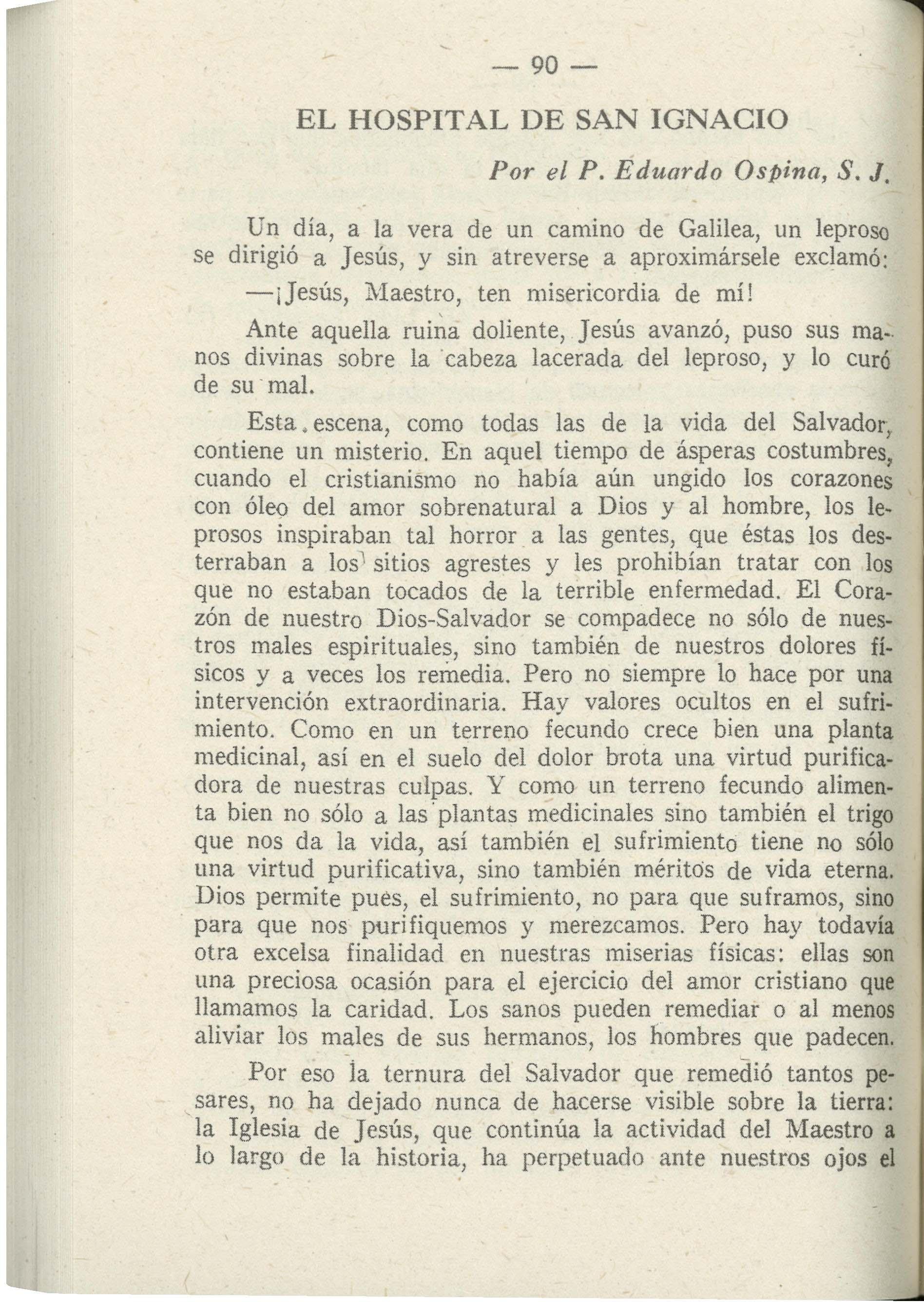 — 90 —

EL HOSPITAL DE SAN IGNACIO

Por el P. Eduardo Ospina, S. J.

Un día, a la vera de un camino de Galilea, un leproso se dirigió a Jesús, y sin atreverse a aproximársele exclamó:

—¡Jesús, Maestro, ten misericordia de mí!

Ante aquella ruina doliente, Jesús avanzó, puso sus manos divinas sobre la cabeza lacerada del leproso, y lo curó de su mal.

Esta escena, como todas las de la vida del Salvador, contiene un misterio. En aquel tiempo de ásperas costumbres, cuando el cristianismo no había aún ungido los corazones con óleo del amor sobrenatural a Dios y al hombre, los leprosos inspiraban tal horror a las gentes, que éstas los desterraban a los sitios agrestes y les prohibían tratar con los que no estaban tocados de la terrible enfermedad. El Corazón de nuestro Dios-Salvador se compadece no sólo de nuestros males espirituales, sino también de nuestros dolores físicos y a veces los remedia. Pero no siempre lo hace por una intervención extraordinaria. Hay valores ocultos en el sufrimiento. Como en un terreno fecundo crece bien una planta medicinal, así en el suelo del dolor brota una virtud purificadora de nuestras culpas. Y como un terreno fecundo alimenta bien no sólo a las plantas medicinales sino también el trigo que nos da la vida, así también el sufrimiento tiene no sólo una virtud purificativa, sino también méritos de vida eterna. Dios permite pues, el sufrimiento, no para que suframos, sino para que nos purifiquemos y merezcamos. Pero hay todavía otra excelsa finalidad en nuestras miserias físicas: ellas son una preciosa ocasión para el ejercicio del amor cristiano que llamamos la caridad. Los sanos pueden remediar o al menos aliviar los males de sus hermanos, los hombres que padecen.

Por eso la ternura del Salvador que remedió tantos pesares, no ha dejado nunca de hacerse visible sobre la tierra: la Iglesia de Jesús, que continúa la actividad del Maestro a lo largo de la historia, ha perpetuado ante nuestros ojos el